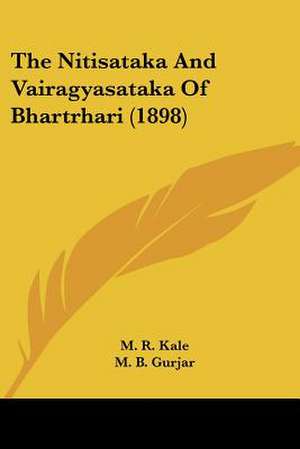 The Nitisataka And Vairagyasataka Of Bhartrhari (1898)

M. R. Kale
M. B. Gurjar